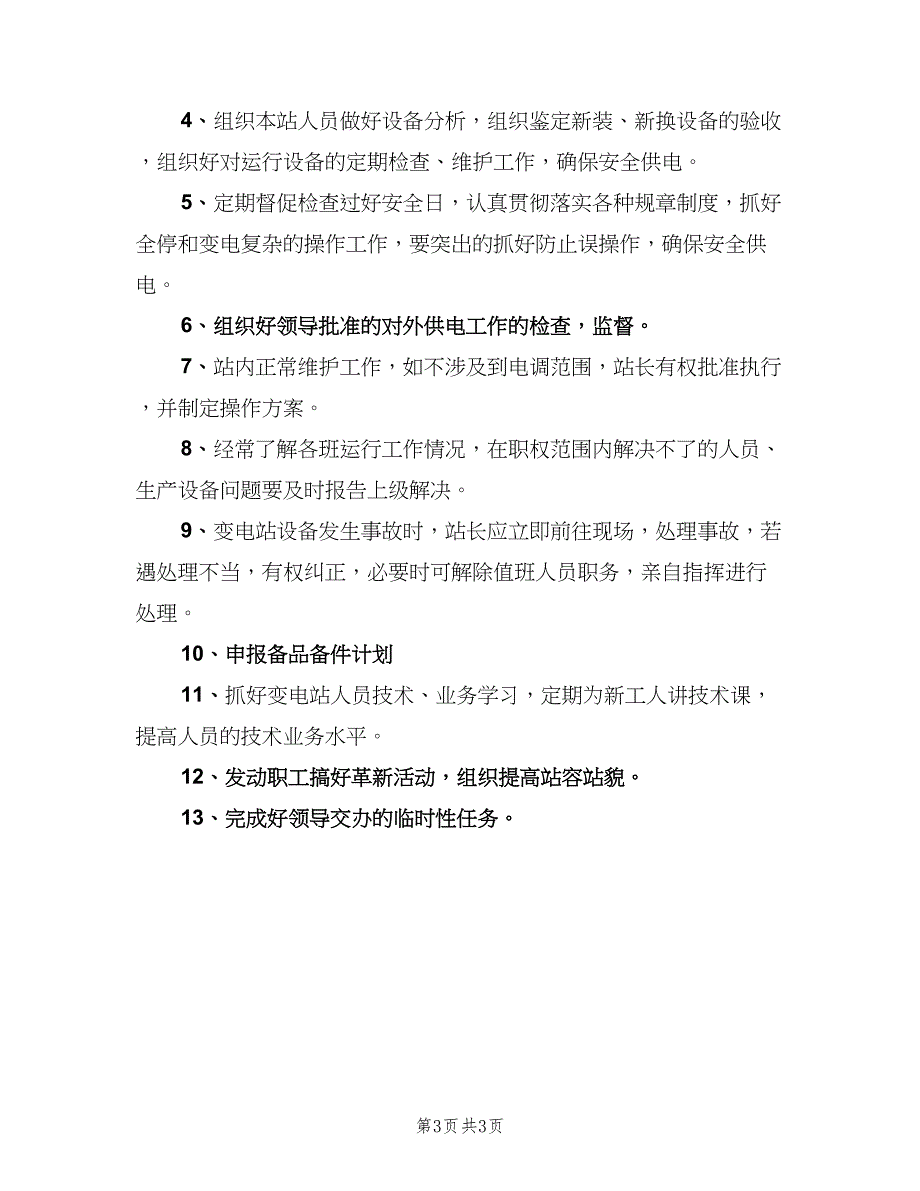 4、组织本站人员做好设备分析，组织鉴定新装、新换设备的验收，组织好对运行设备的定期检查、维护工作，确保安全供电。

5、定期督促检查过好安全日，认真贯彻落实各种规章制度，抓好全停和变电复杂的操作工作，要突出的抓好防止误操作，确保安全供电。

6、组织好领导批准的对外供电工作的检查，监督。

7、站内正常维护工作，如不涉及到电调范围，站长有权批准执行，并制定操作方案。

8、经常了解各班运行工作情况，在职权范围内解决不了的人员、生产设备问题要及时报告上级解决。

9、变电站设备发生事故时，站长应立即前往现场，处理事故，若遇处理不当，有权纠正，必要时可解除值班人员职务，亲自指挥进行处理。

10、申报备品备件计划

11、抓好变电站人员技术、业务学习，定期为新工人讲技术课，提高人员的技术业务水平。

12、发动职工搞好革新活动，组织提高站容站貌。

13、完成好领导交办的临时性任务。

第3页 共3页